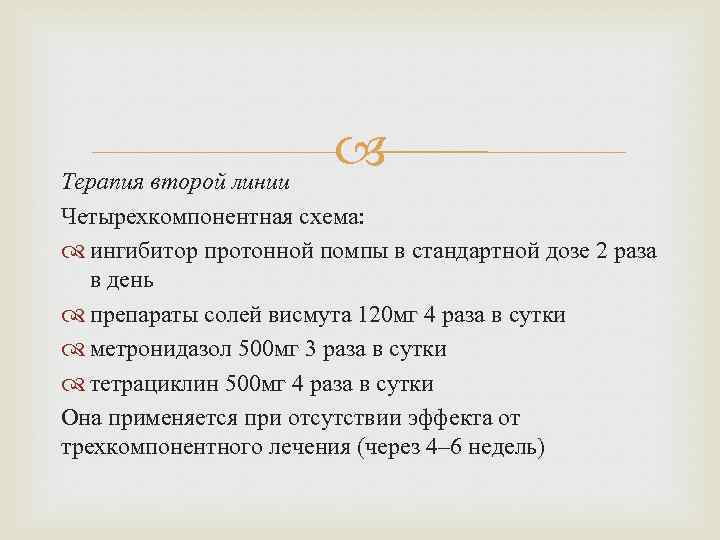 Терапия второй линии

Четырехкомпонентная схема:

ингибитор протонной помпы в стандартной дозе 2 раза в день

препараты солей висмута 120мг 4 раза в сутки

метронидазол 500мг 3 раза в сутки

тетрациклин 500мг 4 раза в сутки

Она применяется при отсутствии эффекта от трехкомпонентного лечения (через 4–6 недель)